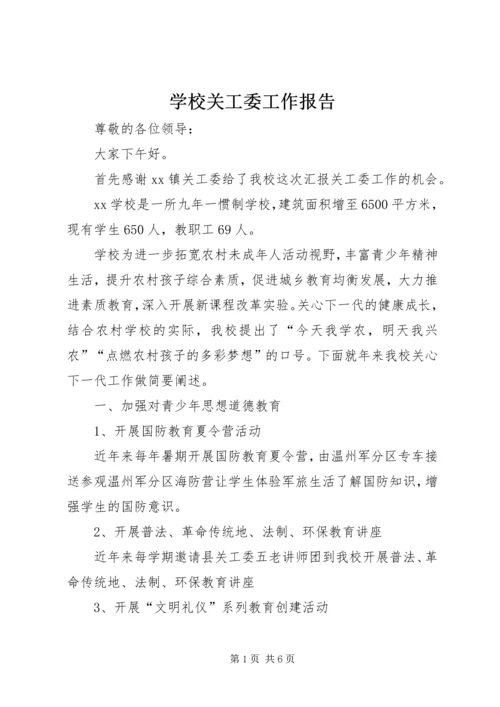 学校关工委工作报告

尊敬的各位领导：

大家下午好。

首先感谢 xx 镇关工委给了我校这次汇报关工委工作的机会。

xx 学校是一所九年一惯制学校，建筑面积增至 6500 平方米，现有学生 650 人，教职工 69 人。

学校为进一步拓宽农村未成年人活动视野，丰富青少年精神生活，提升农村孩子综合素质，促进城乡教育均衡发展，大力推进素质教育，深入开展新课程改革实验。关心下一代的健康成长，结合农村学校的实际，我校提出了“今天我学农，明天我兴农”“点燃农村孩子的多彩梦想”的口号。下面就年来我校关心下一代工作做简要阐述。

一、加强对青少年思想道德教育

1、开展国防教育夏令营活动

近年来每年暑期开展国防教育夏令营，由温州军分区专车接送参观温州军分区海防营让学生体验军旅生活了解国防知识，增强学生的国防意识。

2、开展普法、革命传统地、法制、环保教育讲座

近年来每学期邀请县关工委五老讲师团到我校开展普法、革命传统地、法制、环保教育讲座

3、开展“文明礼仪”系列教育创建活动

第 1 页 共 6 页